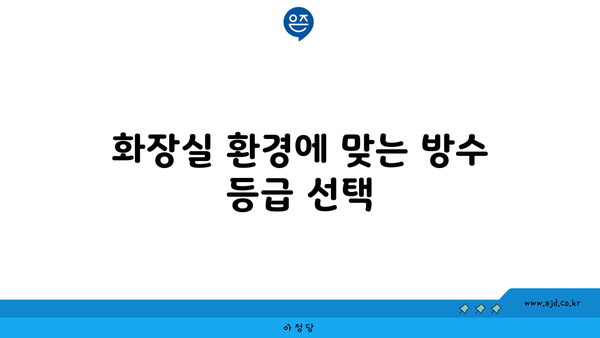 은즈

화장실 환경에 맞는 방수 등급 선택

www.ajd.co.kr

아정당